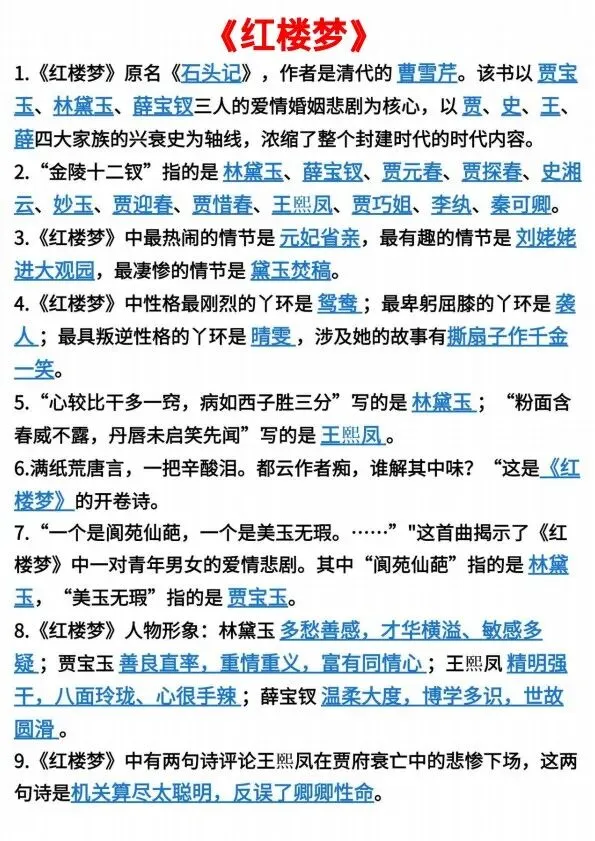 《红楼梦》

1.《红楼梦》原名《石头记》，作者是清代的 曹雪芹。该书以 贾宝玉、林黛玉、薛宝钗三人的爱情婚姻悲剧为核心，以 贾、史、王、薛四大家族的兴衰史为轴线，浓缩了整个封建时代的时代内容。

2.“金陵十二钗”指的是 林黛玉、薛宝钗、贾元春、贾探春、史湘云、妙玉、贾迎春、贾惜春、王熙凤、贾巧姐、李纨、秦可卿。

3.《红楼梦》中最热闹的情节是 元妃省亲，最有趣的情节是 刘姥姥进大观园，最凄惨的情节是 黛玉焚稿。

4.《红楼梦》中性格最刚烈的丫环是 鸳鸯；最卑躬屈膝的丫环是 袭人；最具叛逆性格的丫环是 晴雯，涉及她的故事有撕扇子作千金一笑。

5.“心较比干多一窍，病如西子胜三分”写的是 林黛玉；“粉面含春威不露，丹唇未启笑先闻”写的是 王熙凤。

6.满纸荒唐言，一把辛酸泪。都云作者痴，谁解其中味？“这是《红楼梦》的开卷诗。

7.“一个是阆苑仙葩，一个是美玉无瑕。……”"这首曲揭示了《红楼梦》中一对青年男女的爱情悲剧。其中“阆苑仙葩”指的是 林黛玉，“美玉无瑕”指的是 贾宝玉。

8.《红楼梦》人物形象：林黛玉 多愁善感，才华横溢、敏感多疑；贾宝玉 善良直率，重情重义，富有同情心；王熙凤 精明强干，八面玲珑、心很手辣；薛宝钗 温柔大度，博学多识，世故圆滑。

9.《红楼梦》中有两句诗评论王熙凤在贾府衰亡中的悲惨下场，这两句诗是机关算尽太聪明，反误了卿卿性命。